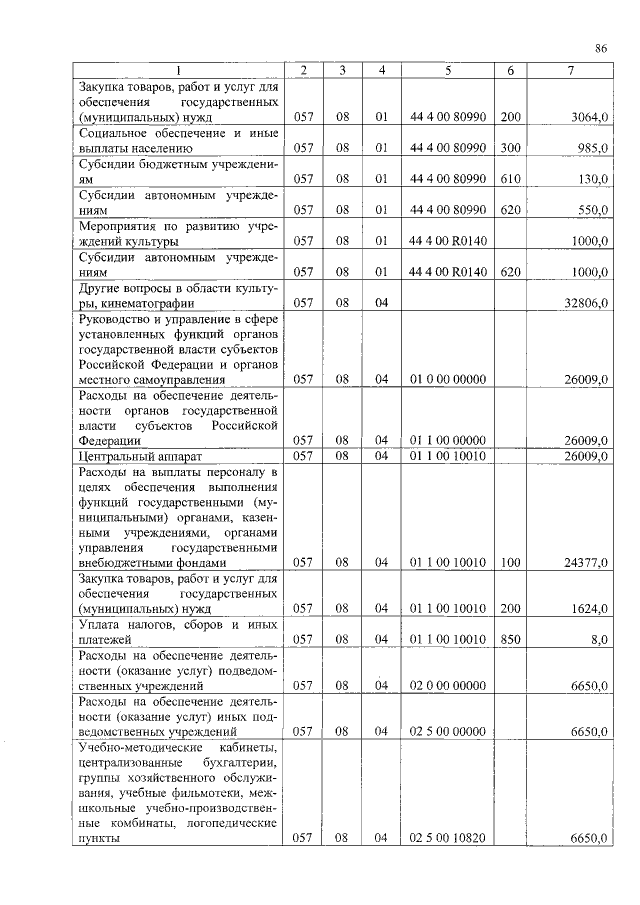 86

| 1 | 2 | 3 | 4 | 5 | 6 | 7 |
|---|---|---|---|---|---|---|
| Закупка товаров, работ и услуг для обеспечения государственных (муниципальных) нужд | 057 | 08 | 01 | 44 4 00 80990 | 200 | 3064,0 |
| Социальное обеспечение и иные выплаты населению | 057 | 08 | 01 | 44 4 00 80990 | 300 | 985,0 |
| Субсидии бюджетным учреждениям | 057 | 08 | 01 | 44 4 00 80990 | 610 | 130,0 |
| Субсидии автономным учреждениям | 057 | 08 | 01 | 44 4 00 80990 | 620 | 550,0 |
| Мероприятия по развитию учреждений культуры | 057 | 08 | 01 | 44 4 00 R0140 | | 1000,0 |
| Субсидии автономным учреждениям | 057 | 08 | 01 | 44 4 00 R0140 | 620 | 1000,0 |
| Другие вопросы в области культуры, кинематографии | 057 | 08 | 04 | | | 32806,0 |
| Руководство и управление в сфере установленных функций органов государственной власти субъектов Российской Федерации и органов местного самоуправления | 057 | 08 | 04 | 01 0 00 00000 | | 26009,0 |
| Расходы на обеспечение деятельности органов государственной власти субъектов Российской Федерации | 057 | 08 | 04 | 01 1 00 00000 | | 26009,0 |
| Центральный аппарат | 057 | 08 | 04 | 01 1 00 10010 | | 26009,0 |
| Расходы на выплаты персоналу в целях обеспечения выполнения функций государственными (муниципальными) органами, казенными учреждениями, органами управления государственными внебюджетными фондами | 057 | 08 | 04 | 01 1 00 10010 | 100 | 24377,0 |
| Закупка товаров, работ и услуг для обеспечения государственных (муниципальных) нужд | 057 | 08 | 04 | 01 1 00 10010 | 200 | 1624,0 |
| Уплата налогов, сборов и иных платежей | 057 | 08 | 04 | 01 1 00 10010 | 850 | 8,0 |
| Расходы на обеспечение деятельности (оказание услуг) подведомственных учреждений | 057 | 08 | 04 | 02 0 00 00000 | | 6650,0 |
| Расходы на обеспечение деятельности (оказание услуг) иных подведомственных учреждений | 057 | 08 | 04 | 02 5 00 00000 | | 6650,0 |
| Учебно-методические кабинеты, централизованные бухгалтерии, группы хозяйственного обслуживания, учебные фильмотеки, межшкольные учебно-производственные комбинаты, логопедические пункты | 057 | 08 | 04 | 02 5 00 10820 | | 6650,0 |